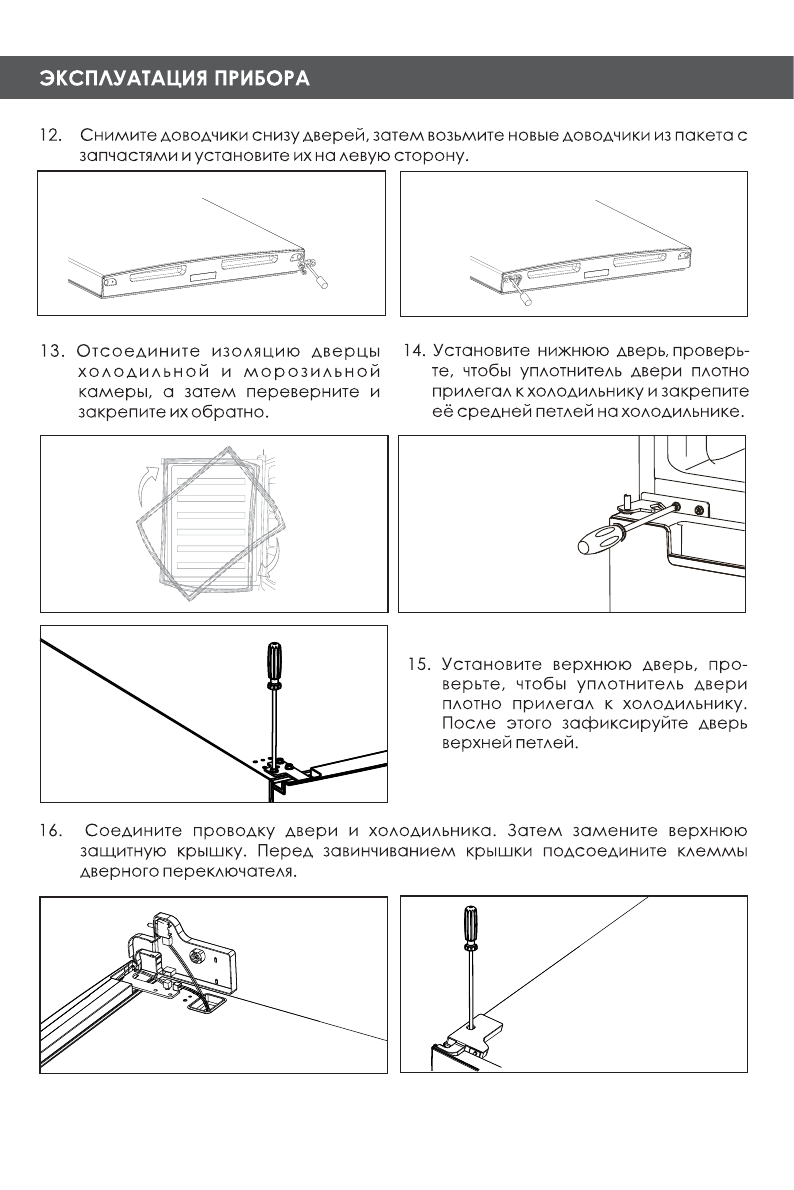 ЭКСПЛУАТАЦИЯ ПРИБОРА

12. Снимите доводчики снизу дверей, затем возьмите новые доводчики из пакета с запчастями и установите их на левую сторону.

13. Отсоедините изоляцию дверцы холодильной и морозильной камеры, а затем переверните и закрепите их обратно.

14. Установите нижнюю дверь, проверьте, чтобы уплотнитель двери плотно прилегал к холодильнику и закрепите её средней петлей на холодильнике.

15. Установите верхнюю дверь, проверьте, чтобы уплотнитель двери плотно прилегал к холодильнику. После этого зафиксируйте дверь верхней петлей.

16. Соедините проводку двери и холодильника. Затем замените верхнюю защитную крышку. Перед завинчиванием крышки подсоедините клеммы дверного переключателя.